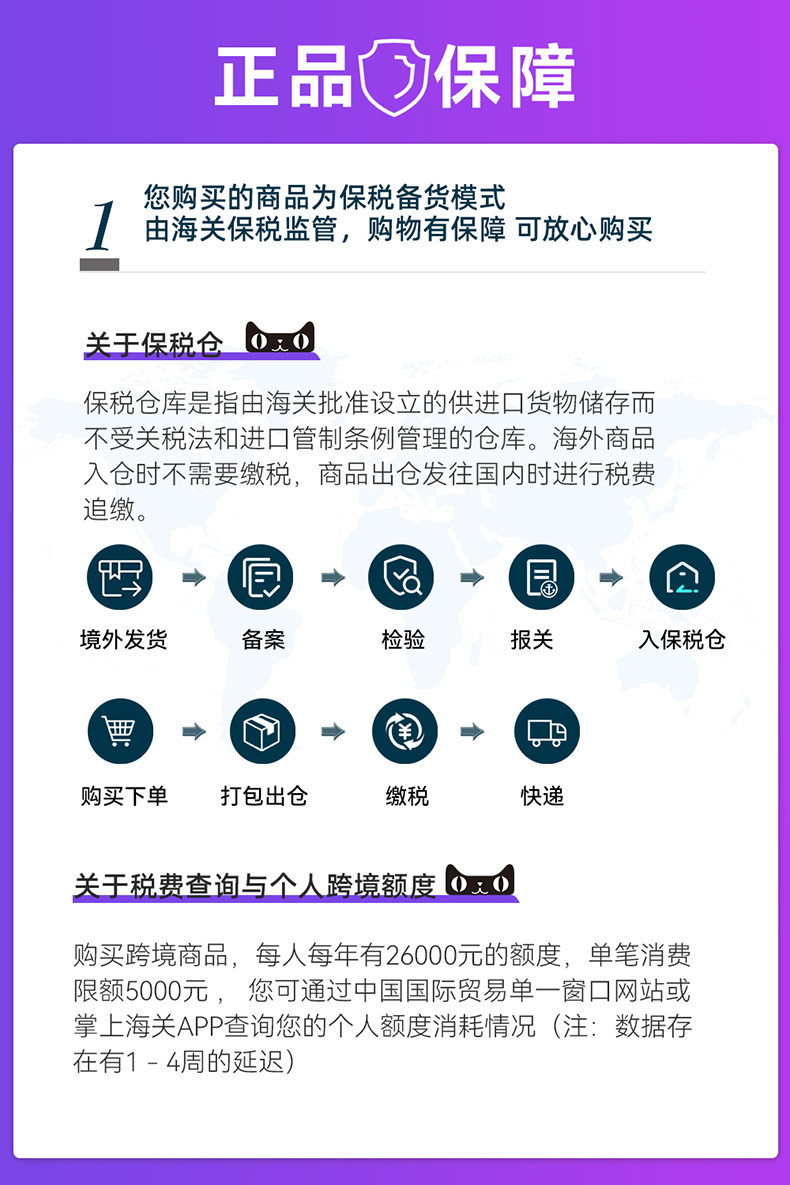 正品保障

1 您购买的商品为保税备货模式
由海关保税监管，购物有保障 可放心购买

关于保税仓

保税仓库是指由海关批准设立的供进口货物储存而不受关税法和进口管制条例管理的仓库。海外商品入仓时不需要缴税，商品出仓发往国内时进行税费追缴。

境外发货
备案
检验
报关
入保税仓
购买下单
打包出仓
缴税
快递

关于税费查询与个人跨境额度

购买跨境商品，每人每年有26000元的额度，单笔消费限额5000元， 您可通过中国国际贸易单一窗口网站或掌上海关APP查询您的个人额度消耗情况（注：数据存在有1 - 4周的延迟）